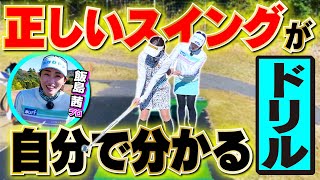 正しいスイングが

飯島茜プロ

自分で分かる

ドリル